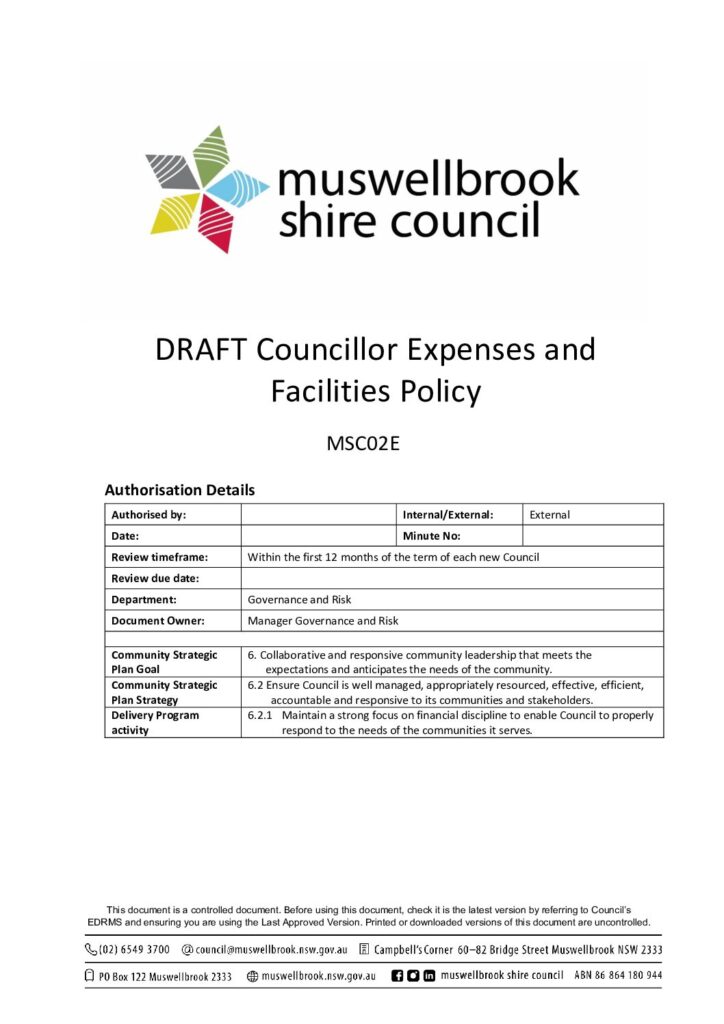 muswellbrook shire council

DRAFT Councillor Expenses and Facilities Policy

MSC02E

Authorisation Details

| Authorised by: | | Internal/External: | External |
|---|---|---|---|
| Date: | | Minute No: | |
| Review timeframe: | Within the first 12 months of the term of each new Council | | |
| Review due date: | | | |
| Department: | Governance and Risk | | |
| Document Owner: | Manager Governance and Risk | | |
| | | | |
| Community Strategic Plan Goal | 6. Collaborative and responsive community leadership that meets the expectations and anticipates the needs of the community. | | |
| Community Strategic Plan Strategy | 6.2 Ensure Council is well managed, appropriately resourced, effective, efficient, accountable and responsive to its communities and stakeholders. | | |
| Delivery Program activity | 6.2.1 Maintain a strong focus on financial discipline to enable Council to properly respond to the needs of the communities it serves. | | |

This document is a controlled document. Before using this document, check it is the latest version by referring to Council's EDRMS and ensuring you are using the Last Approved Version. Printed or downloaded versions of this document are uncontrolled.

(02) 6549 3700 council@muswellbrook.nsw.gov.au Campbell's Corner 60–82 Bridge Street Muswellbrook NSW 2333

PO Box 122 Muswellbrook 2333 muswellbrook.nsw.gov.au muswellbrook shire council ABN 86 864 180 944